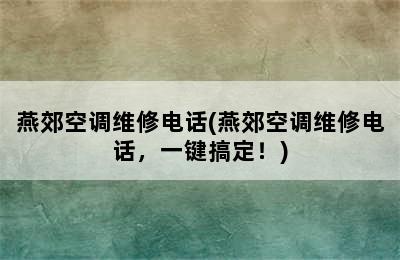 燕郊空调维修电话(燕郊空调维修电话，一键搞定！)